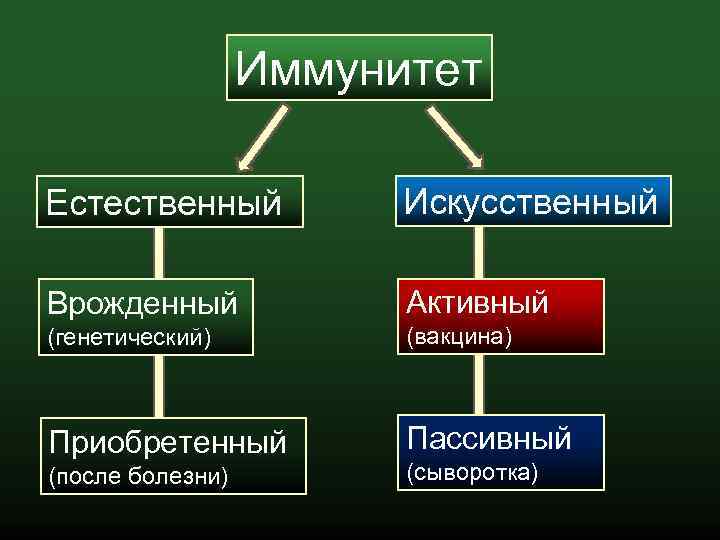 Иммунитет

Естественный

Врожденный
(генетический)

Приобретенный
(после болезни)

Искусственный

Активный
(вакцина)

Пассивный
(сыворотка)